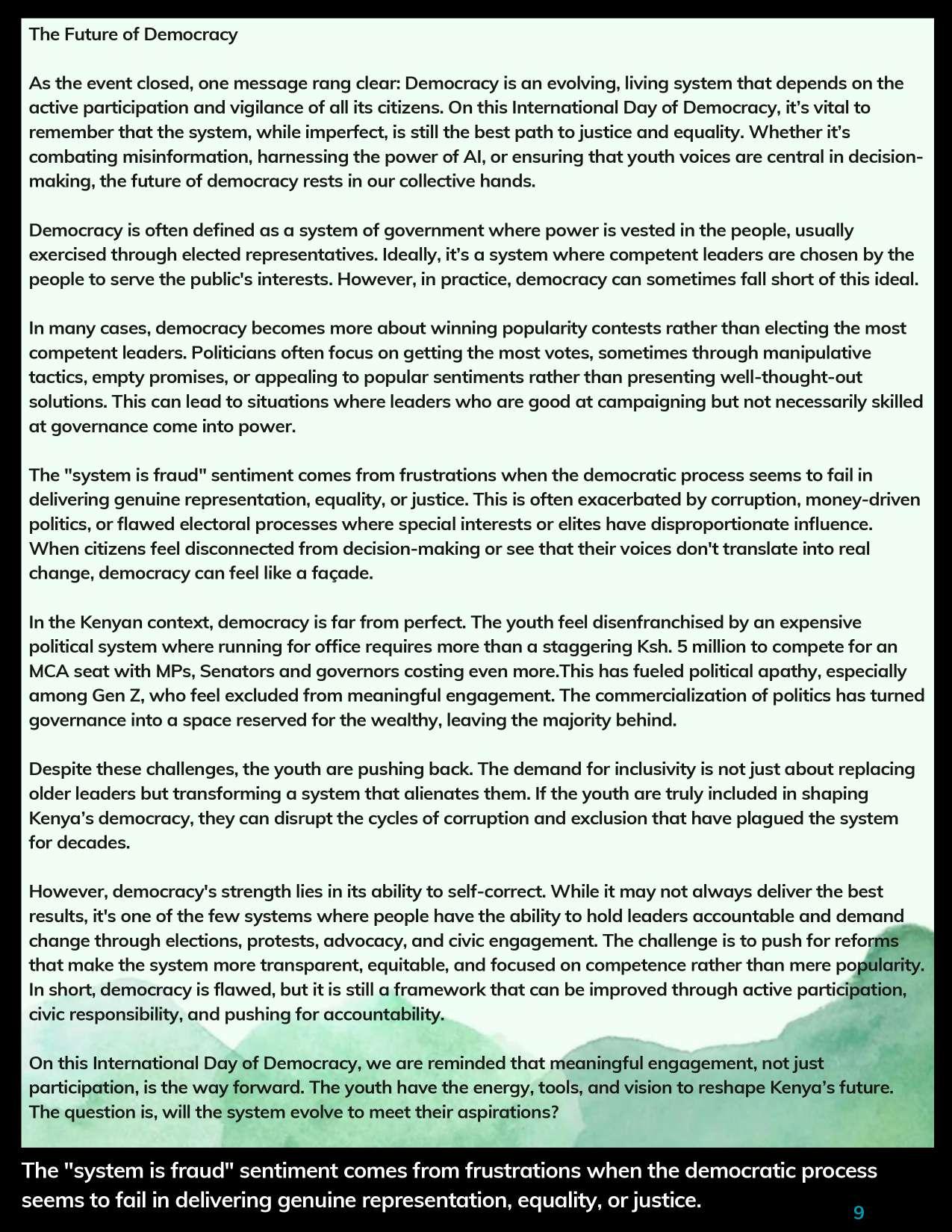 The Future of Democracy

As the event closed, one message rang clear: Democracy is an evolving, living system that depends on the active participation and vigilance of all its citizens. On this International Day of Democracy, it's vital to remember that the system, while imperfect, is still the best path to justice and equality. Whether it's combating misinformation, harnessing the power of AI, or ensuring that youth voices are central in decision-making, the future of democracy rests in our collective hands.

Democracy is often defined as a system of government where power is vested in the people, usually exercised through elected representatives. Ideally, it's a system where competent leaders are chosen by the people to serve the public's interests. However, in practice, democracy can sometimes fall short of this ideal.

In many cases, democracy becomes more about winning popularity contests rather than electing the most competent leaders. Politicians often focus on getting the most votes, sometimes through manipulative tactics, empty promises, or appealing to popular sentiments rather than presenting well-thought-out solutions. This can lead to situations where leaders who are good at campaigning but not necessarily skilled at governance come into power.

The "system is fraud" sentiment comes from frustrations when the democratic process seems to fail in delivering genuine representation, equality, or justice. This is often exacerbated by corruption, money-driven politics, or flawed electoral processes where special interests or elites have disproportionate influence. When citizens feel disconnected from decision-making or see that their voices don't translate into real change, democracy can feel like a façade.

In the Kenyan context, democracy is far from perfect. The youth feel disenfranchised by an expensive political system where running for office requires more than a staggering Ksh. 5 million to compete for an MCA seat with MPs, Senators and governors costing even more.This has fueled political apathy, especially among Gen Z, who feel excluded from meaningful engagement. The commercialization of politics has turned governance into a space reserved for the wealthy, leaving the majority behind.

Despite these challenges, the youth are pushing back. The demand for inclusivity is not just about replacing older leaders but transforming a system that alienates them. If the youth are truly included in shaping Kenya's democracy, they can disrupt the cycles of corruption and exclusion that have plagued the system for decades.

However, democracy's strength lies in its ability to self-correct. While it may not always deliver the best results, it's one of the few systems where people have the ability to hold leaders accountable and demand change through elections, protests, advocacy, and civic engagement. The challenge is to push for reforms that make the system more transparent, equitable, and focused on competence rather than mere popularity. In short, democracy is flawed, but it is still a framework that can be improved through active participation, civic responsibility, and pushing for accountability.

On this International Day of Democracy, we are reminded that meaningful engagement, not just participation, is the way forward. The youth have the energy, tools, and vision to reshape Kenya's future. The question is, will the system evolve to meet their aspirations?

The "system is fraud" sentiment comes from frustrations when the democratic process seems to fail in delivering genuine representation, equality, or justice.

9